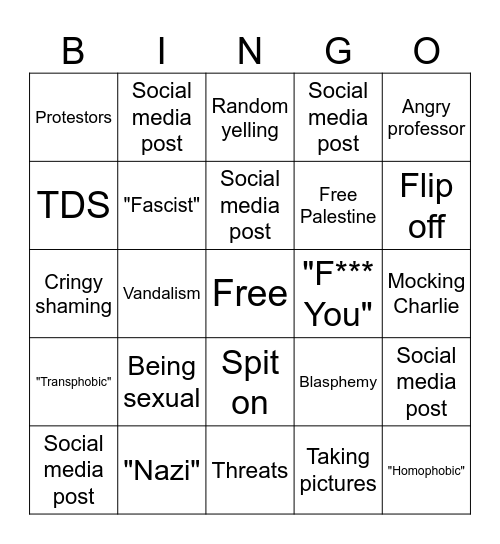 | B | I | N | G | O |
|---|---|---|---|---|
| Protestors | Social media post | Random yelling | Social media post | Angry professor |
| TDS | "Fascist" | Social media post | Free Palestine | Flip off |
| Cringy shaming | Vandalism | Free | "F*** You" | Mocking Charlie |
| "Transphobic" | Being sexual | Spit on | Blasphemy | Social media post |
| Social media post | "Nazi" | Threats | Taking pictures | "Homophobic" |